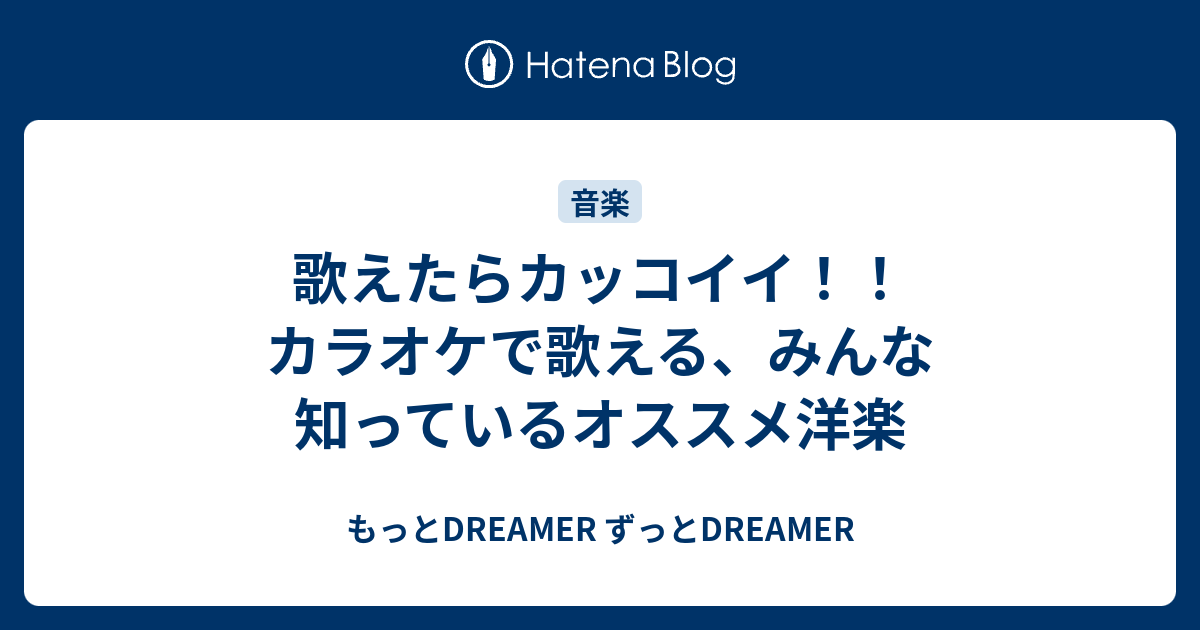 Hatena Blog

音楽

歌えたらカッコイイ！！カラオケで歌える、みんな知っているオススメ洋楽

もっとDREAMER ずっとDREAMER